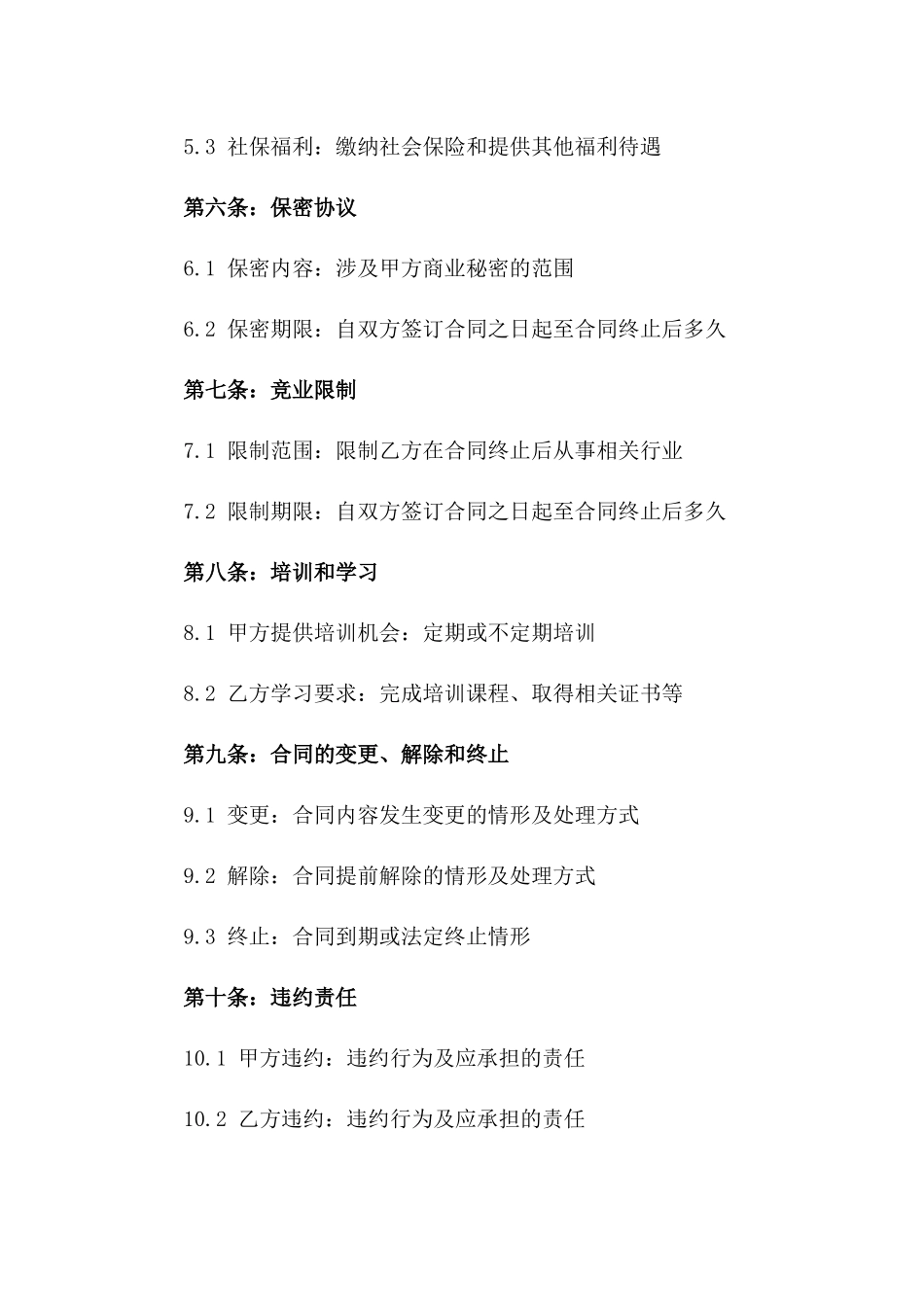 5.3 社保福利：缴纳社会保险和提供其他福利待遇

第六条：保密协议

6.1 保密内容：涉及甲方商业秘密的范围

6.2 保密期限：自双方签订合同之日起至合同终止后多久

第七条：竞业限制

7.1 限制范围：限制乙方在合同终止后从事相关行业

7.2 限制期限：自双方签订合同之日起至合同终止后多久

第八条：培训和学习

8.1 甲方提供培训机会：定期或不定期培训

8.2 乙方学习要求：完成培训课程、取得相关证书等

第九条：合同的变更、解除和终止

9.1 变更：合同内容发生变更的情形及处理方式

9.2 解除：合同提前解除的情形及处理方式

9.3 终止：合同到期或法定终止情形

第十条：违约责任

10.1 甲方违约：违约行为及应承担的责任

10.2 乙方违约：违约行为及应承担的责任